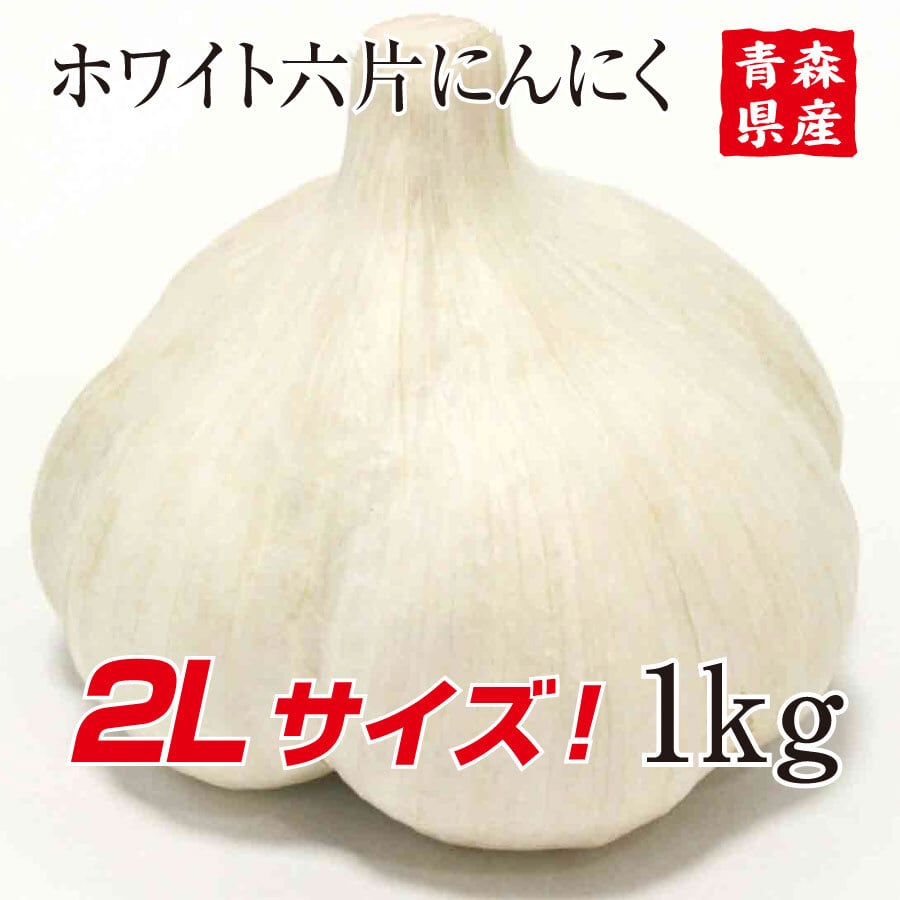 ホワイト六片にんにく

青森県産

2Lサイズ！1kg